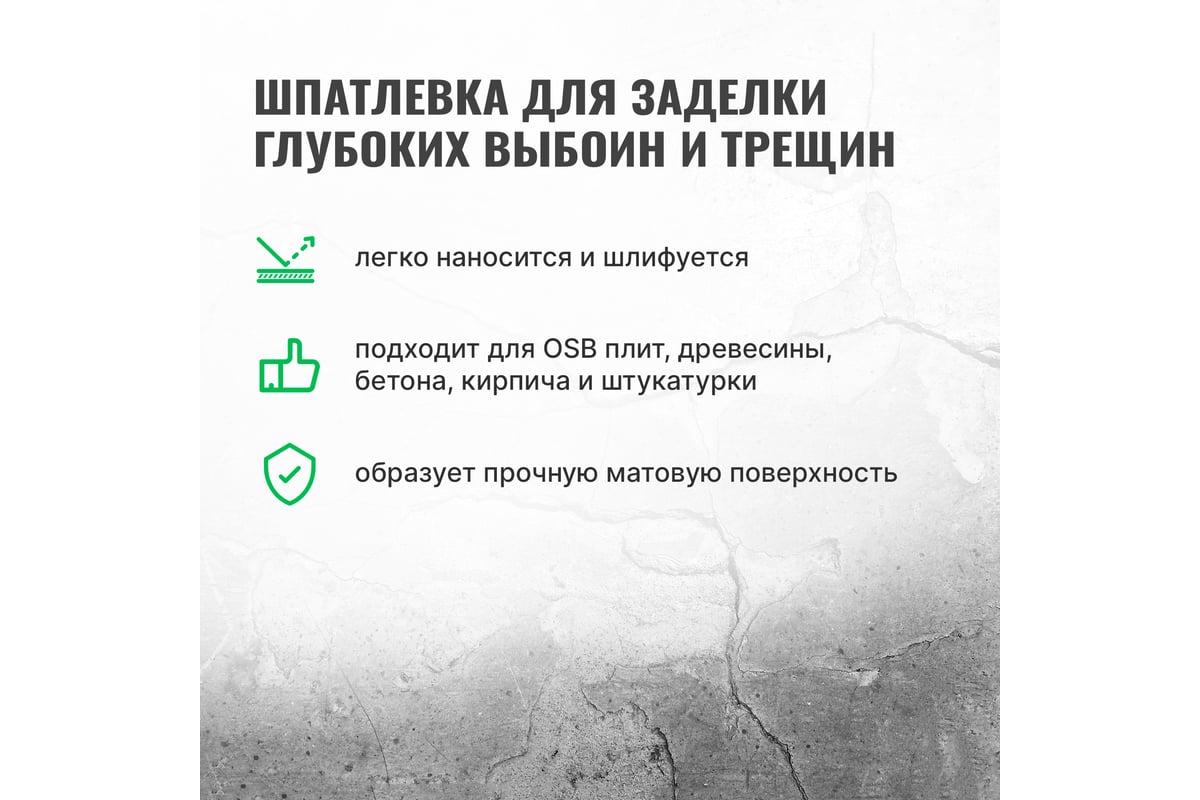 ШПАТЛЕВКА ДЛЯ ЗАДЕЛКИ ГЛУБОКИХ ВЫБОИН И ТРЕЩИН

легко наносится и шлифуется

подходит для OSB плит, древесины, бетона, кирпича и штукатурки

образует прочную матовую поверхность